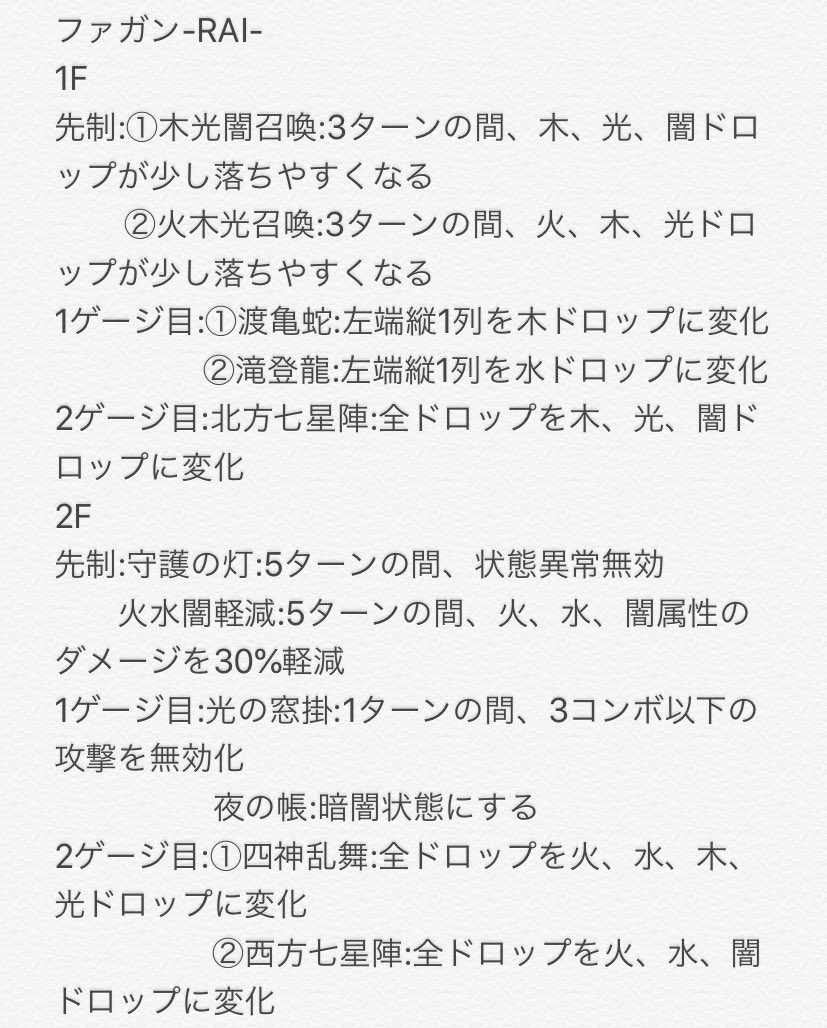 ファガン-RAI-
1F
先制:①木光闇召喚:3ターンの間、木、光、闇ドロップが少し落ちやすくなる
②火木光召喚:3ターンの間、火、木、光ドロップが少し落ちやすくなる
1ゲージ目:①渡亀蛇:左端縦1列を木ドロップに変化
②滝登龍:左端縦1列を水ドロップに変化
2ゲージ目:北方七星陣:全ドロップを木、光、闇ドロップに変化
2F
先制:守護の灯:5ターンの間、状態異常無効
火水闇軽減:5ターンの間、火、水、闇属性のダメージを30%軽減
1ゲージ目:光の窓掛:1ターンの間、3コンボ以下の攻撃を無効化
夜の帳:暗闇状態にする
2ゲージ目:①四神乱舞:全ドロップを火、水、木、光ドロップに変化
②西方七星陣:全ドロップを火、水、闇ドロップに変化